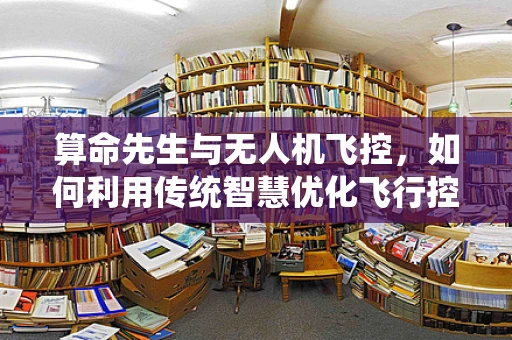 算命先生与无人机飞控，如何利用传统智慧优化飞行控